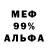 МЕФ
99%
АЛЬФА